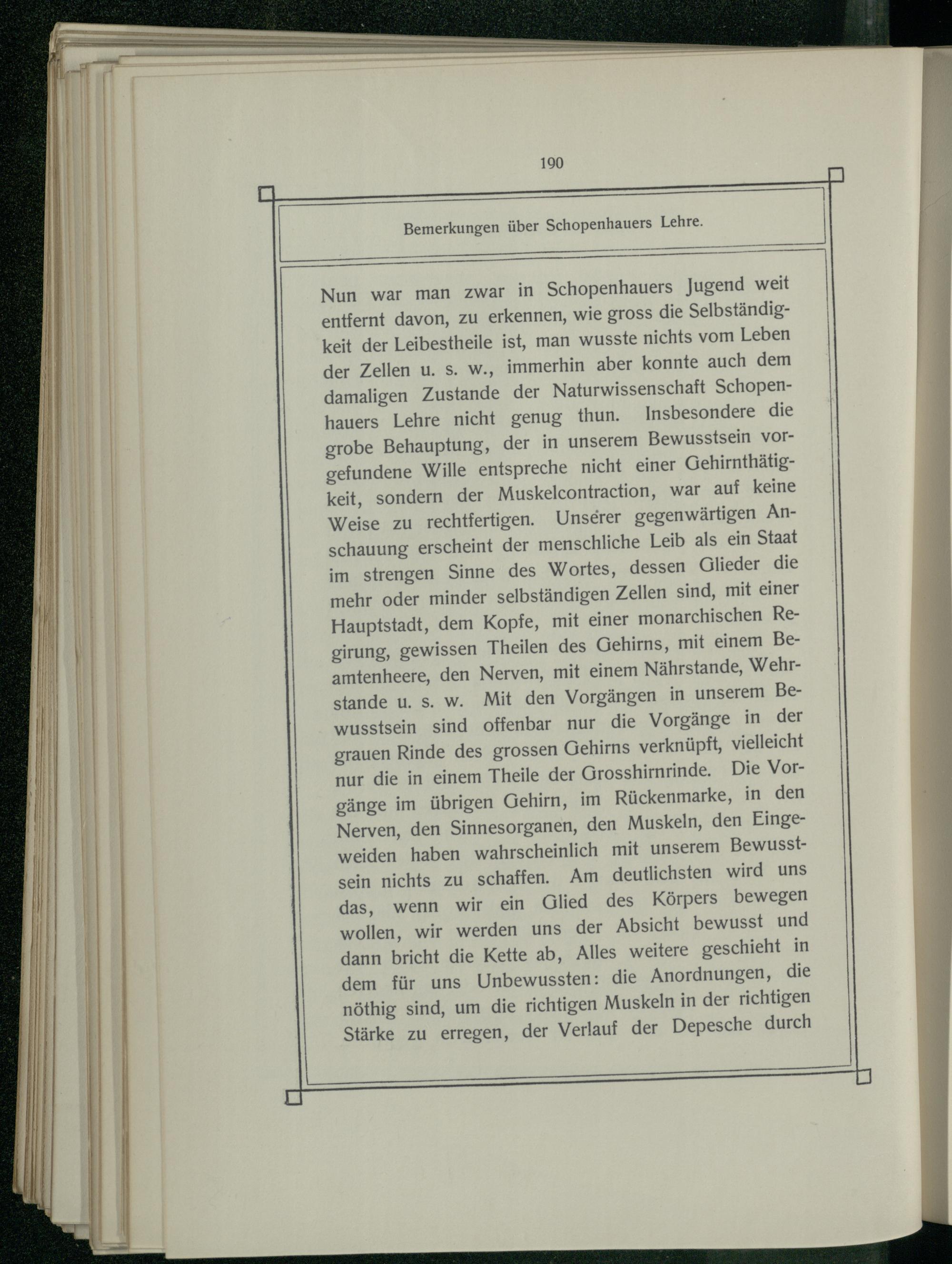 190

Bemerkungen über Schopenhauers Lehre.

Nun war man zwar in Schopenhauers Jugend weit entfernt davon, zu erkennen, wie gross die Selbständigkeit der Leibestheile ist, man wusste nichts vom Leben der Zellen u. s. w., immerhin aber konnte auch dem damaligen Zustande der Naturwissenschaft Schopenhauers Lehre nicht genug thun. Insbesondere die grobe Behauptung, der in unserem Bewusstsein vorgefundene Wille entspreche nicht einer Gehirnthätigkeit, sondern der Muskelcontraction, war auf keine Weise zu rechtfertigen. Unserer gegenwärtigen Anschauung erscheint der menschliche Leib als ein Staat im strengen Sinne des Wortes, dessen Glieder die mehr oder minder selbständigen Zellen sind, mit einer Hauptstadt, dem Kopfe, mit einer monarchischen Regirung, gewissen Theilen des Gehirns, mit einem Beamtenheere, den Nerven, mit einem Nährstande, Wehrstande u. s. w. Mit den Vorgängen in unserem Bewusstsein sind offenbar nur die Vorgänge in der grauen Rinde des grossen Gehirns verknüpft, vielleicht nur die in einem Theile der Grosshirnrinde. Die Vorgänge im übrigen Gehirn, im Rückenmarke, in den Nerven, den Sinnesorganen, den Muskeln, den Eingeweiden haben wahrscheinlich mit unserem Bewusstsein nichts zu schaffen. Am deutlichsten wird uns das, wenn wir ein Glied des Körpers bewegen wollen, wir werden uns der Absicht bewusst und dann bricht die Kette ab, Alles weitere geschieht in dem für uns Unbewussten: die Anordnungen, die nöthig sind, um die richtigen Muskeln in der richtigen Stärke zu erregen, der Verlauf der Depesche durch